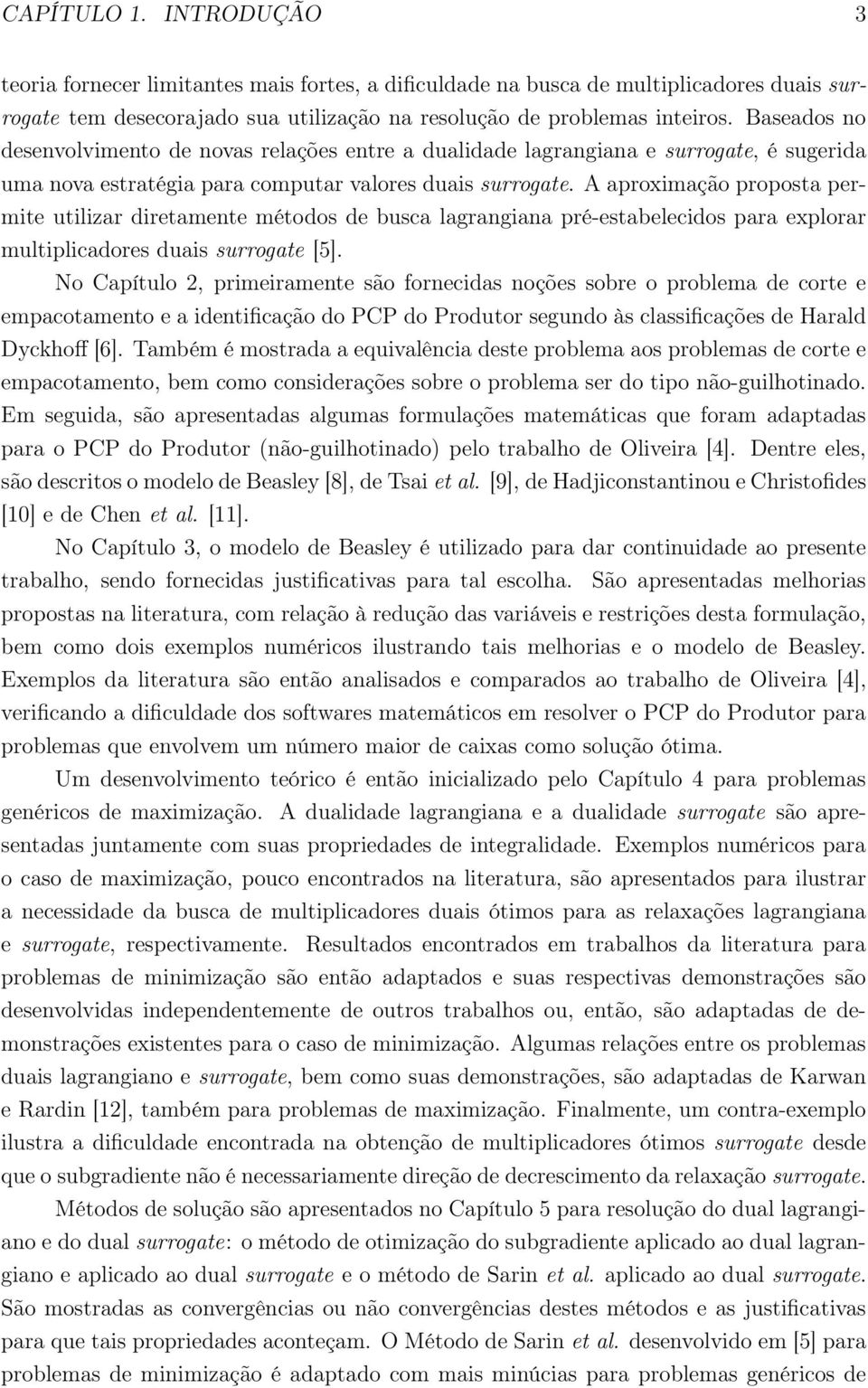 CAPÍTULO 1. INTRODUÇÃO 3

teoria fornecer limitantes mais fortes, a dificuldade na busca de multiplicadores duais surrogate tem desecorajado sua utilização na resolução de problemas inteiros. Baseados no desenvolvimento de novas relações entre a dualidade lagrangiana e surrogate, é sugerida uma nova estratégia para computar valores duais surrogate. A aproximação proposta permite utilizar diretamente métodos de busca lagrangiana pré-estabelecidos para explorar multiplicadores duais surrogate [5].

No Capítulo 2, primeiramente são fornecidas noções sobre o problema de corte e empacotamento e a identificação do PCP do Produtor segundo às classificações de Harald Dyckhoff [6]. Também é mostrada a equivalência deste problema aos problemas de corte e empacotamento, bem como considerações sobre o problema ser do tipo não-guilhotinado. Em seguida, são apresentadas algumas formulações matemáticas que foram adaptadas para o PCP do Produtor (não-guilhotinado) pelo trabalho de Oliveira [4]. Dentre eles, são descritos o modelo de Beasley [8], de Tsai et al. [9], de Hadjiconstantinou e Christofides [10] e de Chen et al. [11].

No Capítulo 3, o modelo de Beasley é utilizado para dar continuidade ao presente trabalho, sendo fornecidas justificativas para tal escolha. São apresentadas melhorias propostas na literatura, com relação à redução das variáveis e restrições desta formulação, bem como dois exemplos numéricos ilustrando tais melhorias e o modelo de Beasley. Exemplos da literatura são então analisados e comparados ao trabalho de Oliveira [4], verificando a dificuldade dos softwares matemáticos em resolver o PCP do Produtor para problemas que envolvem um número maior de caixas como solução ótima.

Um desenvolvimento teórico é então inicializado pelo Capítulo 4 para problemas genéricos de maximização. A dualidade lagrangiana e a dualidade surrogate são apresentadas juntamente com suas propriedades de integralidade. Exemplos numéricos para o caso de maximização, pouco encontrados na literatura, são apresentados para ilustrar a necessidade da busca de multiplicadores duais ótimos para as relaxações lagrangiana e surrogate, respectivamente. Resultados encontrados em trabalhos da literatura para problemas de minimização são então adaptados e suas respectivas demonstrações são desenvolvidas independentemente de outros trabalhos ou, então, são adaptadas de demonstrações existentes para o caso de minimização. Algumas relações entre os problemas duais lagrangiano e surrogate, bem como suas demonstrações, são adaptadas de Karwan e Rardin [12], também para problemas de maximização. Finalmente, um contra-exemplo ilustra a dificuldade encontrada na obtenção de multiplicadores ótimos surrogate desde que o subgradiente não é necessariamente direção de decrescimento da relaxação surrogate.

Métodos de solução são apresentados no Capítulo 5 para resolução do dual lagrangiano e do dual surrogate: o método de otimização do subgradiente aplicado ao dual lagrangiano e aplicado ao dual surrogate e o método de Sarin et al. aplicado ao dual surrogate. São mostradas as convergências ou não convergências destes métodos e as justificativas para que tais propriedades aconteçam. O Método de Sarin et al. desenvolvido em [5] para problemas de minimização é adaptado com mais minúcias para problemas genéricos de